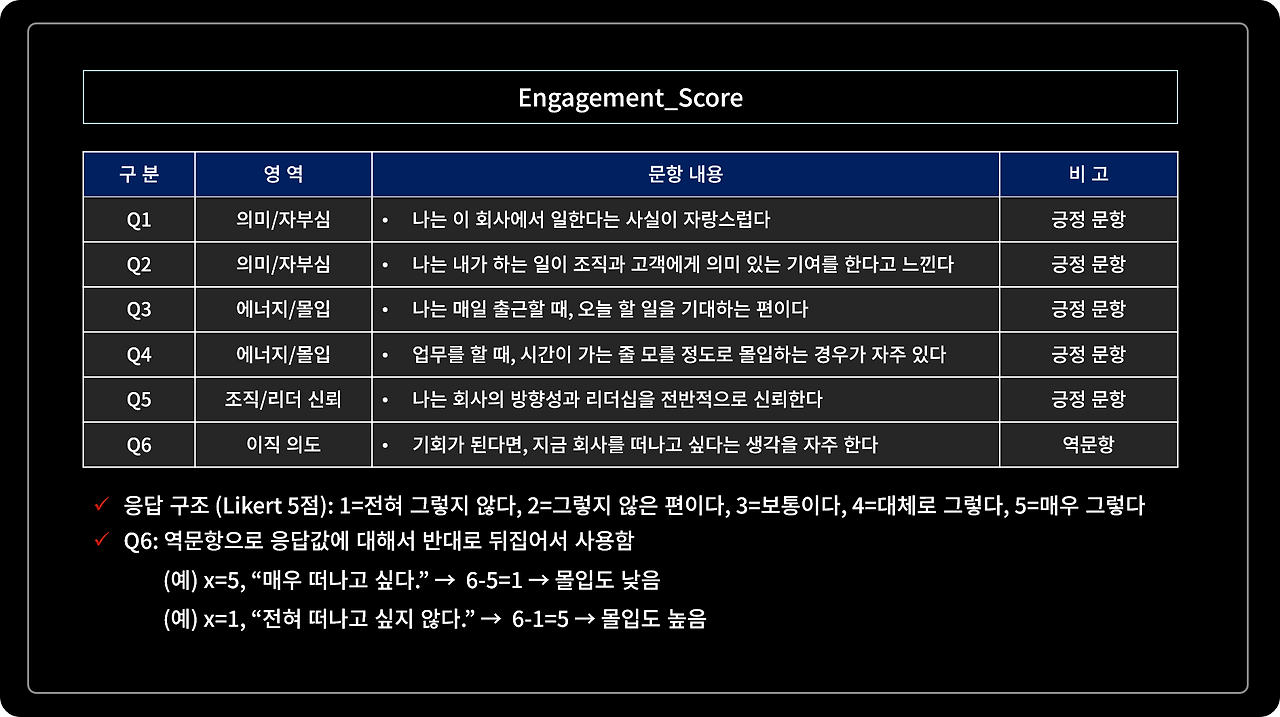 Engagement_Score

| 구 분 | 영 역 | 문항 내용 | 비 고 |
|---|---|---|---|
| Q1 | 의미/자부심 | • 나는 이 회사에서 일한다는 사실이 자랑스럽다 | 긍정 문항 |
| Q2 | 의미/자부심 | • 나는 내가 하는 일이 조직과 고객에게 의미 있는 기여를 한다고 느낀다 | 긍정 문항 |
| Q3 | 에너지/몰입 | • 나는 매일 출근할 때, 오늘 할 일을 기대하는 편이다 | 긍정 문항 |
| Q4 | 에너지/몰입 | • 업무를 할 때, 시간이 가는 줄 모를 정도로 몰입하는 경우가 자주 있다 | 긍정 문항 |
| Q5 | 조직/리더 신뢰 | • 나는 회사의 방향성과 리더십을 전반적으로 신뢰한다 | 긍정 문항 |
| Q6 | 이직 의도 | • 기회가 된다면, 지금 회사를 떠나고 싶다는 생각을 자주 한다 | 역문항 |

✓ 응답 구조 (Likert 5점): 1=전혀 그렇지 않다, 2=그렇지 않은 편이다, 3=보통이다, 4=대체로 그렇다, 5=매우 그렇다
✓ Q6: 역문항으로 응답값에 대해서 반대로 뒤집어서 사용함

(예) x=5, "매우 떠나고 싶다." → 6-5=1 → 몰입도 낮음

(예) x=1, "전혀 떠나고 싶지 않다." → 6-1=5 → 몰입도 높음